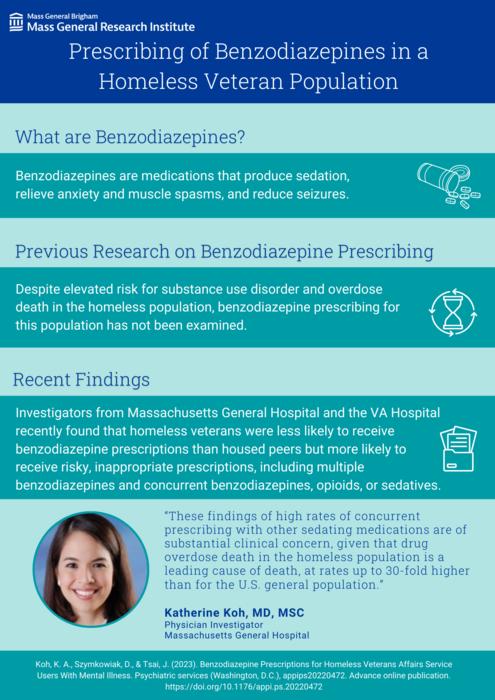 Mass General Brigham
Mass General Research Institute

Prescribing of Benzodiazepines in a Homeless Veteran Population

What are Benzodiazepines?

Benzodiazepines are medications that produce sedation, relieve anxiety and muscle spasms, and reduce seizures.

Previous Research on Benzodiazepine Prescribing

Despite elevated risk for substance use disorder and overdose death in the homeless population, benzodiazepine prescribing for this population has not been examined.

Recent Findings

Investigators from Massachusetts General Hospital and the VA Hospital recently found that homeless veterans were less likely to receive benzodiazepine prescriptions than housed peers but more likely to receive risky, inappropriate prescriptions, including multiple benzodiazepines and concurrent benzodiazepines, opioids, or sedatives.

"These findings of high rates of concurrent prescribing with other sedating medications are of substantial clinical concern, given that drug overdose death in the homeless population is a leading cause of death, at rates up to 30-fold higher than for the U.S. general population."

Katherine Koh, MD, MSC
Physician Investigator
Massachusetts General Hospital

Koh, K. A., Szymkowiak, D., & Tsai, J. (2023). Benzodiazepine Prescriptions for Homeless Veterans Affairs Service Users With Mental Illness. Psychiatric services (Washington, D.C.), appips20220472. Advance online publication. https://doi.org/10.1176/appi.ps.20220472